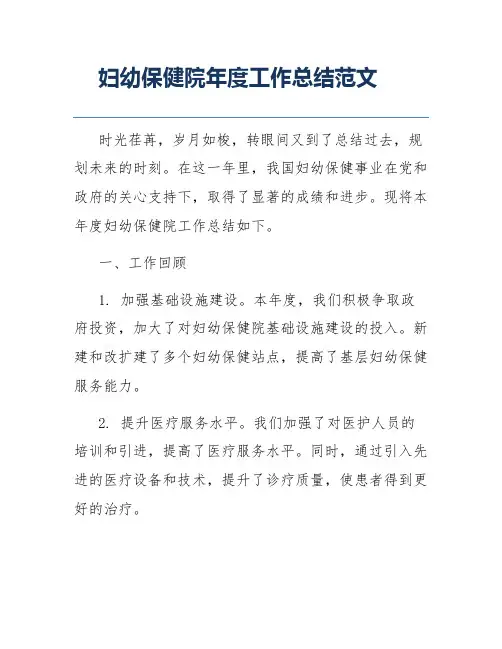 妇幼保健院年度工作总结范文

时光荏苒，岁月如梭，转眼间又到了总结过去，规划未来的时刻。在这一年里，我国妇幼保健事业在党和政府的关心支持下，取得了显著的成绩和进步。现将本年度妇幼保健院工作总结如下。

一、工作回顾

1. 加强基础设施建设。本年度，我们积极争取政府投资，加大了对妇幼保健院基础设施建设的投入。新建和改扩建了多个妇幼保健站点，提高了基层妇幼保健服务能力。

2. 提升医疗服务水平。我们加强了对医护人员的培训和引进，提高了医疗服务水平。同时，通过引入先进的医疗设备和技术，提升了诊疗质量，使患者得到更好的治疗。